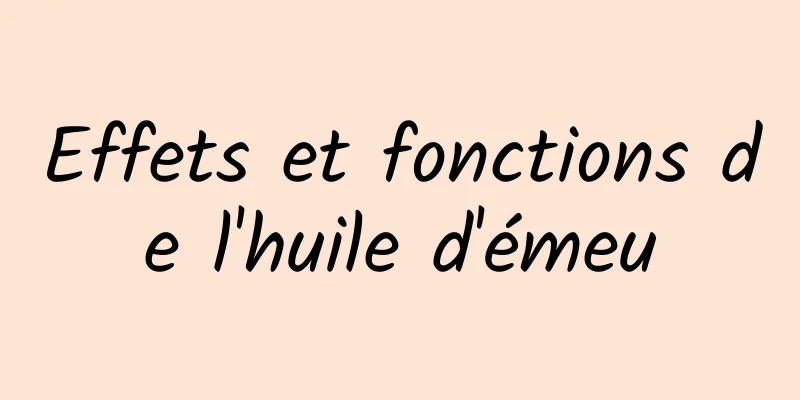 Effets et fonctions de l'huile d'émeu